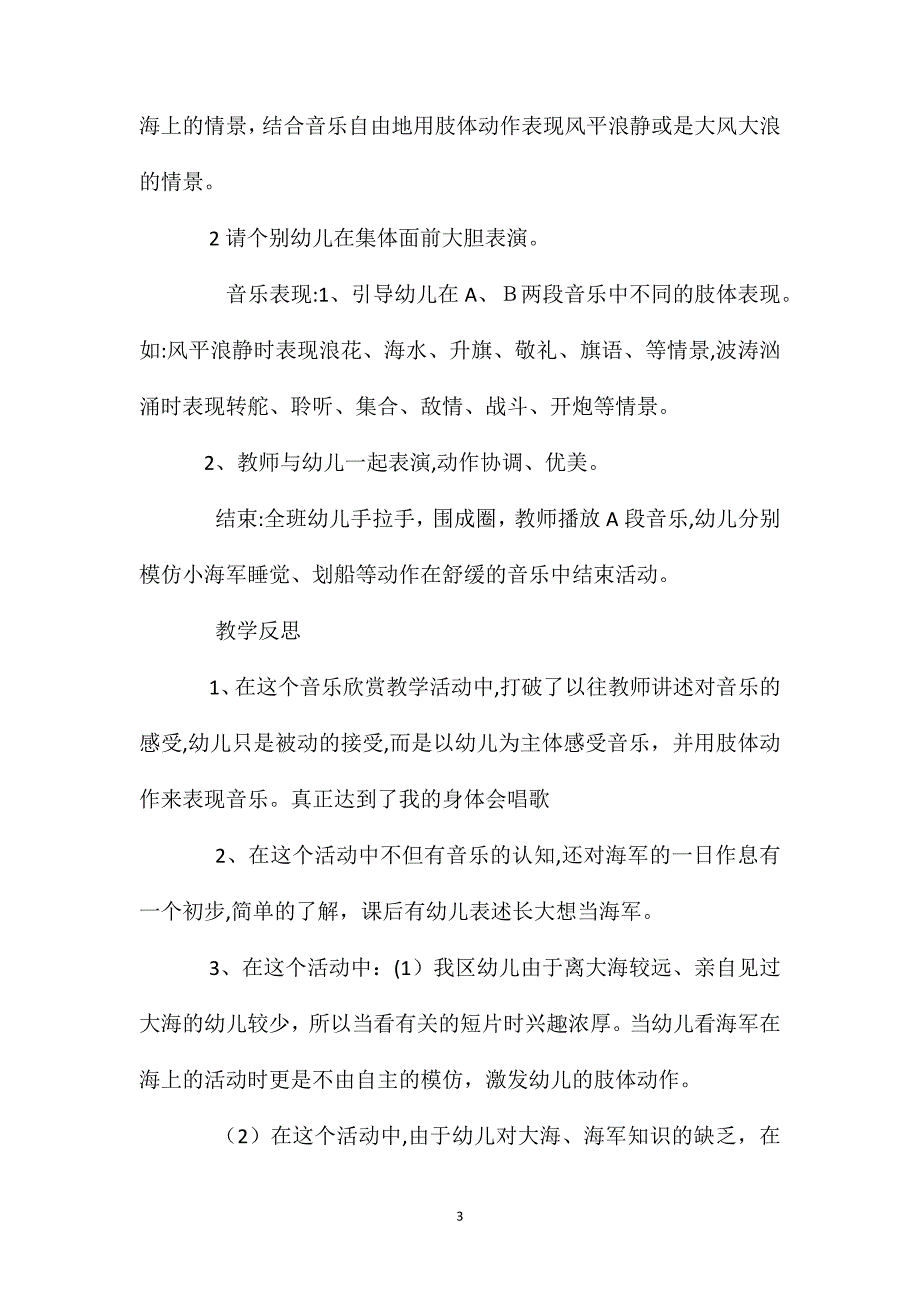 海上的情景，结合音乐自由地用肢体动作表现风平浪静或是大风大浪的情景。

2 请个别幼儿在集体面前大胆表演。

音乐表现:1、引导幼儿在 A、B 两段音乐中不同的肢体表现。如:风平浪静时表现浪花、海水、升旗、敬礼、旗语、等情景,波涛汹涌时表现转舵、聆听、集合、敌情、战斗、开炮等情景。

2、教师与幼儿一起表演,动作协调、优美。

结束:全班幼儿手拉手，围成圈，教师播放 A 段音乐,幼儿分别模仿小海军睡觉、划船等动作在舒缓的音乐中结束活动。

教学反思

1、在这个音乐欣赏教学活动中,打破了以往教师讲述对音乐的感受,幼儿只是被动的接受,而是以幼儿为主体感受音乐，并用肢体动作来表现音乐。真正达到了我的身体会唱歌

2、在这个活动中不但有音乐的认知,还对海军的一日作息有一个初步,简单的了解，课后有幼儿表述长大想当海军。

3、在这个活动中：(1）我区幼儿由于离大海较远、亲自见过大海的幼儿较少，所以当看有关的短片时兴趣浓厚。当幼儿看海军在海上的活动时更是不由自主的模仿，激发幼儿的肢体动作。

（2）在这个活动中,由于幼儿对大海、海军知识的缺乏，在

3